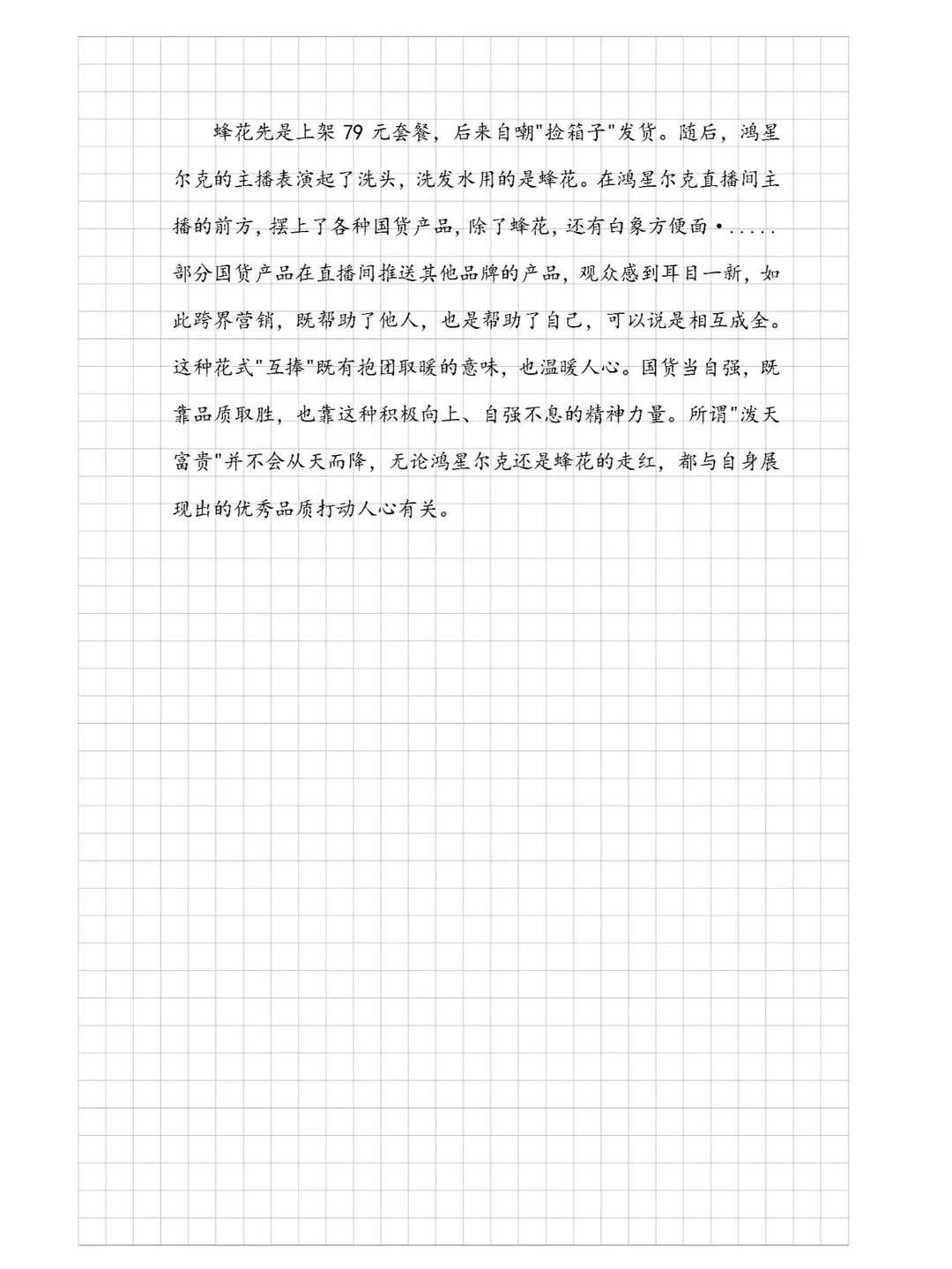 蜂花先是上架 79 元套餐，后来自嘲"捡箱子"发货。随后，鸿星尔克的主播表演起了洗头，洗发水用的是蜂花。在鸿星尔克直播间主播的前方，摆上了各种国货产品，除了蜂花，还有白象方便面•.....部分国货产品在直播间推送其他品牌的产品，观众感到耳目一新，如此跨界营销，既帮助了他人，也是帮助了自己，可以说是相互成全。这种花式"互捧"既有抱团取暖的意味，也温暖人心。国货当自强，既靠品质取胜，也靠这种积极向上、自强不息的精神力量。所谓"泼天富贵"并不会从天而降，无论鸿星尔克还是蜂花的走红，都与自身展现出的优秀品质打动人心有关。